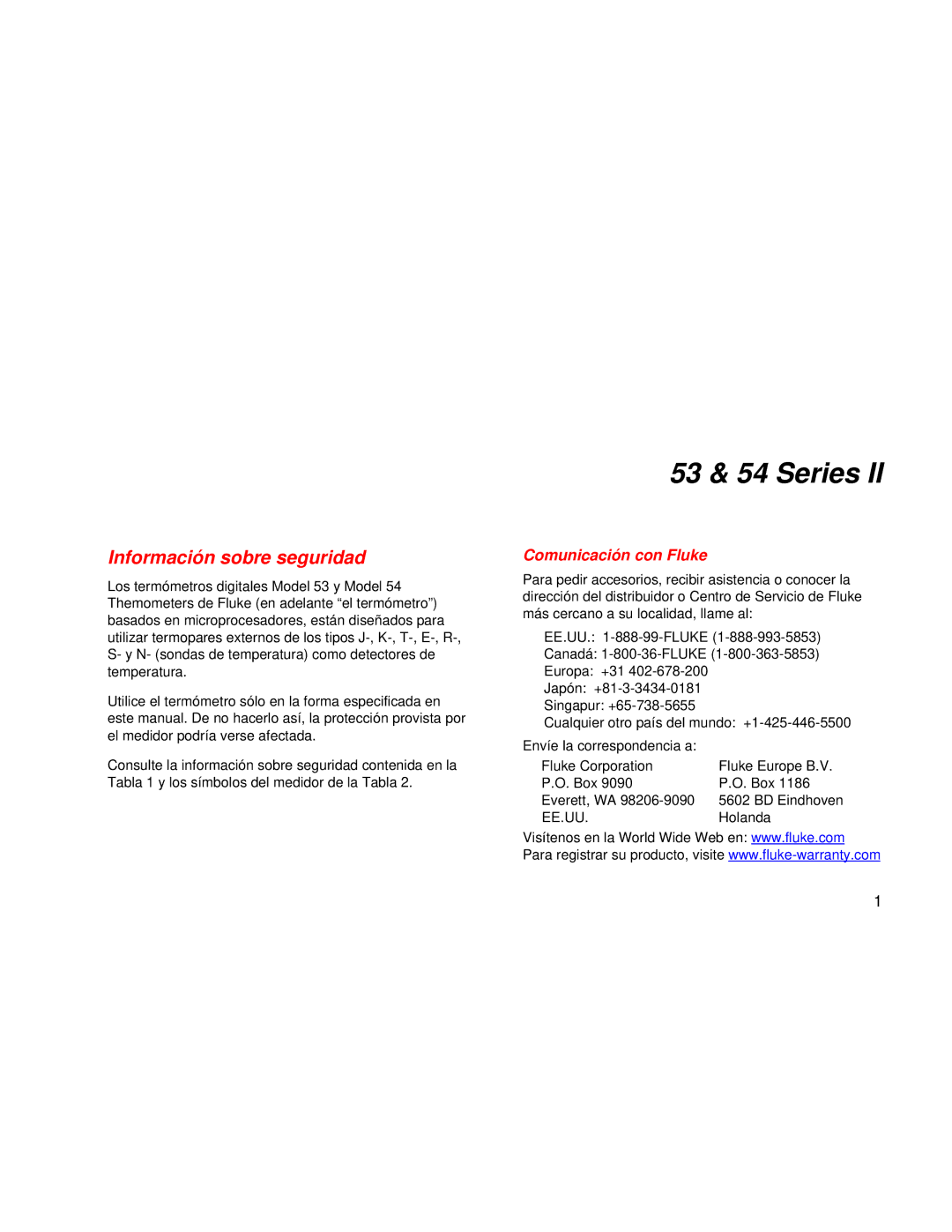 53 & 54 Series II

Información sobre seguridad

Los termómetros digitales Model 53 y Model 54 Themometers de Fluke (en adelante “el termómetro”) basados en microprocesadores, están diseñados para utilizar termopares externos de los tipos J-, K-, T-, E-, R-, S- y N- (sondas de temperatura) como detectores de temperatura.

Utilice el termómetro sólo en la forma especificada en este manual. De no hacerlo así, la protección provista por el medidor podría verse afectada.

Consulte la información sobre seguridad contenida en la Tabla 1 y los símbolos del medidor de la Tabla 2.

Comunicación con Fluke

Para pedir accesorios, recibir asistencia o conocer la dirección del distribuidor o Centro de Servicio de Fluke más cercano a su localidad, llame al:

EE.UU.: 1-888-99-FLUKE (1-888-993-5853)
Canadá: 1-800-36-FLUKE (1-800-363-5853)
Europa: +31 402-678-200
Japón: +81-3-3434-0181
Singapur: +65-738-5655
Cualquier otro país del mundo: +1-425-446-5500

Envíe la correspondencia a:

Fluke Corporation
P.O. Box 9090
Everett, WA 98206-9090
EE.UU.

Fluke Europe B.V.
P.O. Box 1186
5602 BD Eindhoven
Holanda

Visítenos en la World Wide Web en: www.fluke.com
Para registrar su producto, visite www.fluke-warranty.com

1